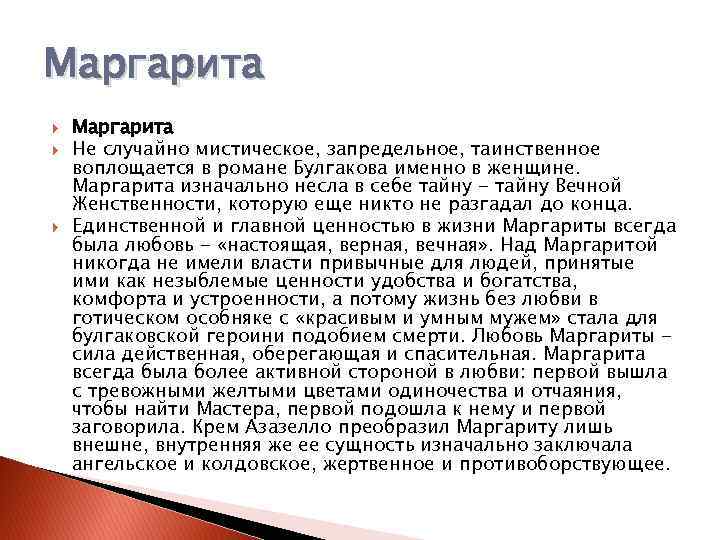 Маргарита

Маргарита

Не случайно мистическое, запредельное, таинственное воплощается в романе Булгакова именно в женщине. Маргарита изначально несла в себе тайну – тайну Вечной Женственности, которую еще никто не разгадал до конца.

Единственной и главной ценностью в жизни Маргариты всегда была любовь – «настоящая, верная, вечная». Над Маргаритой никогда не имели власти привычные для людей, принятые ими как незыблемые ценности удобства и богатства, комфорта и устроенности, а потому жизнь без любви в готическом особняке с «красивым и умным мужем» стала для булгаковской героини подобием смерти. Любовь Маргариты – сила действенная, оберегающая и спасительная. Маргарита всегда была более активной стороной в любви: первой вышла с тревожными желтыми цветами одиночества и отчаяния, чтобы найти Мастера, первой подошла к нему и первой заговорила. Крем Азазелло преобразил Маргариту лишь внешне, внутренняя же ее сущность изначально заключала ангельское и колдовское, жертвенное и противоборствующее.